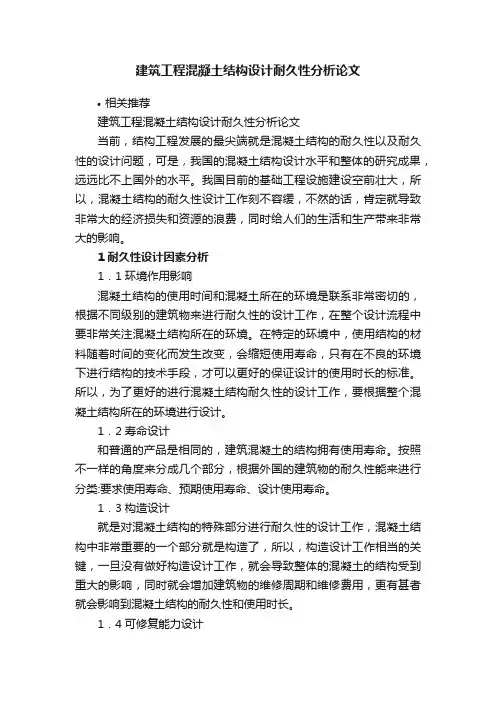 建筑工程混凝土结构设计耐久性分析论文

• 相关推荐

建筑工程混凝土结构设计耐久性分析论文

当前，结构工程发展的最尖端就是混凝土结构的耐久性以及耐久性的设计问题，可是，我国的混凝土结构设计水平和整体的研究成果，远远比不上国外的水平。我国目前的基础工程设施建设空前壮大，所以，混凝土结构的耐久性设计工作刻不容缓，不然的话，肯定就导致非常大的经济损失和资源的浪费，同时给人们的生活和生产带来非常大的影响。

1 耐久性设计因素分析

1．1 环境作用影响

混凝土结构的使用时间和混凝土所在的环境是联系非常密切的，根据不同级别的建筑物来进行耐久性的设计工作，在整个设计流程中要非常关注混凝土结构所在的环境。在特定的环境中，使用结构的材料随着时间的变化而发生改变，会缩短使用寿命，只有在不良的环境下进行结构的技术手段，才可以更好的保证设计的使用时长的标准。所以，为了更好的进行混凝土结构耐久性的设计工作，要根据整个混凝土结构所在的环境进行设计。

1．2 寿命设计

和普通的产品是相同的，建筑混凝土的结构拥有使用寿命。按照不一样的角度来分成几个部分，根据外国的建筑物的耐久性能来进行分类:要求使用寿命、预期使用寿命、设计使用寿命。

1．3 构造设计

就是对混凝土结构的特殊部分进行耐久性的设计工作，混凝土结构中非常重要的一个部分就是构造了，所以，构造设计工作相当的关键，一旦没有做好构造设计工作，就会导致整体的混凝土的结构受到重大的影响，同时就会增加建筑物的维修周期和维修费用，更有甚者就会影响到混凝土结构的耐久性和使用时长。

1．4 可修复能力设计